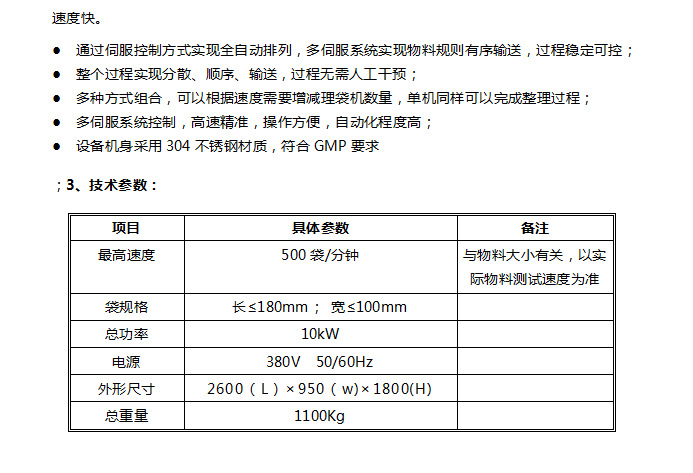 速度快。

• 通过伺服控制方式实现全自动排列，多伺服系统实现物料规则有序输送，过程稳定可控；
• 整个过程实现分散、顺序、输送，过程无需人工干预；
• 多种方式组合，可以根据速度需要增减理袋机数量，单机同样可以完成整理过程；
• 多伺服系统控制，高速精准，操作方便，自动化程度高；
• 设备机身采用304不锈钢材质，符合GMP要求

；3、技术参数：

| 项目 | 具体参数 | 备注 |
|---|---|---|
| 最高速度 | 500袋/分钟 | 与物料大小有关，以实际物料测试速度为准 |
| 袋规格 | 长≤180mm； 宽≤100mm |  |
| 总功率 | 10kW |  |
| 电源 | 380V 50/60Hz |  |
| 外形尺寸 | 2600（L）×950（w）×1800(H) |  |
| 总重量 | 1100Kg |  |